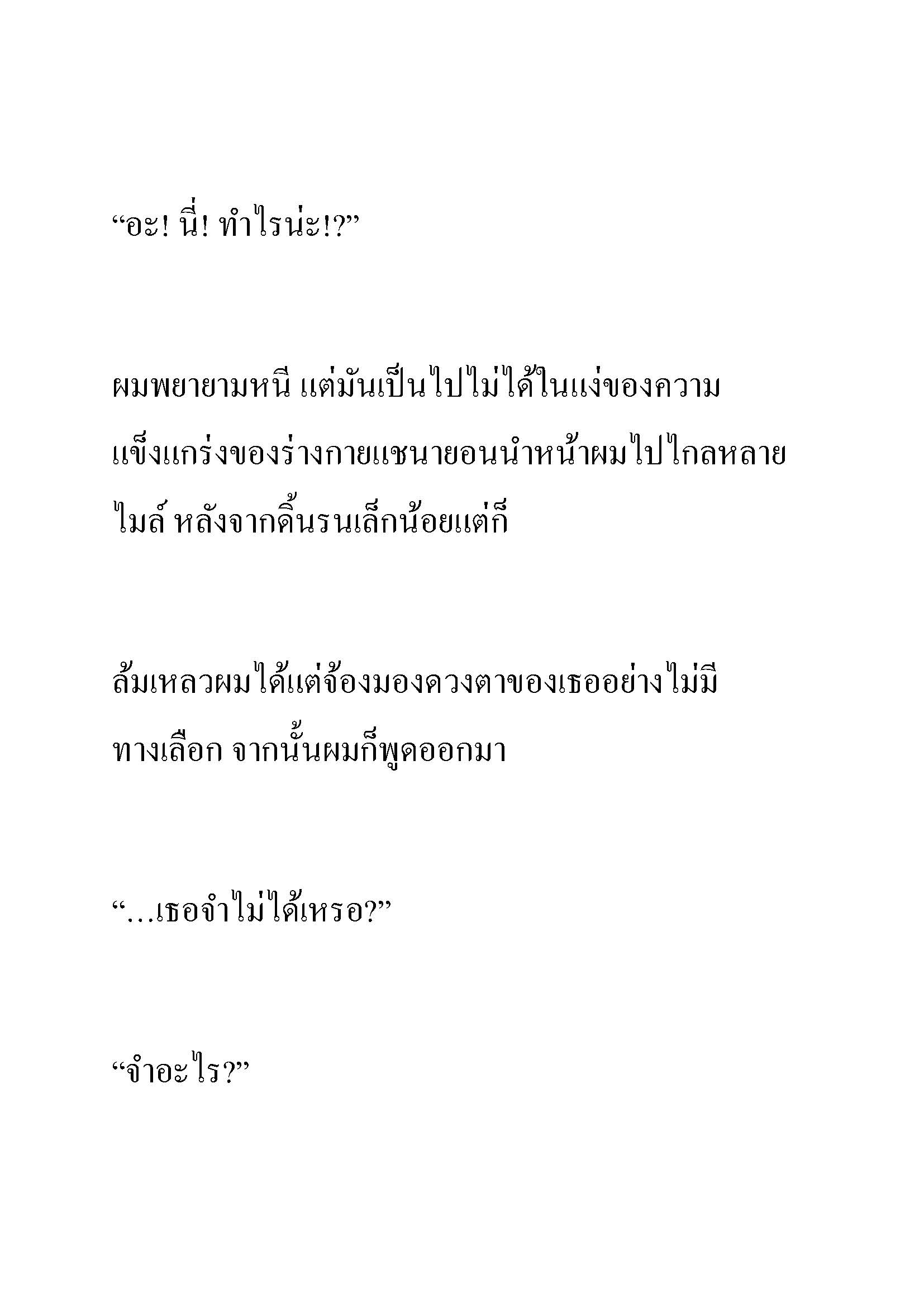 “อะ! นี่! ทำไรน่ะ!?”

ผมพยายามหนี แต่มันเป็นไปไม่ได้ในแง่ของความแข็งแกร่งของร่างกายแชนายอนนำหน้าผมไปไกลหลายไมล์ หลังจากดิ้นรนเล็กน้อยแต่ก็

ล้มเหลวผมได้แต่จ้องมองดวงตาของเธออย่างไม่มีทางเลือก จากนั้นผมก็พูดออกมา

“…เธอจำไม่ได้เหรอ?”

“จำอะไร?”